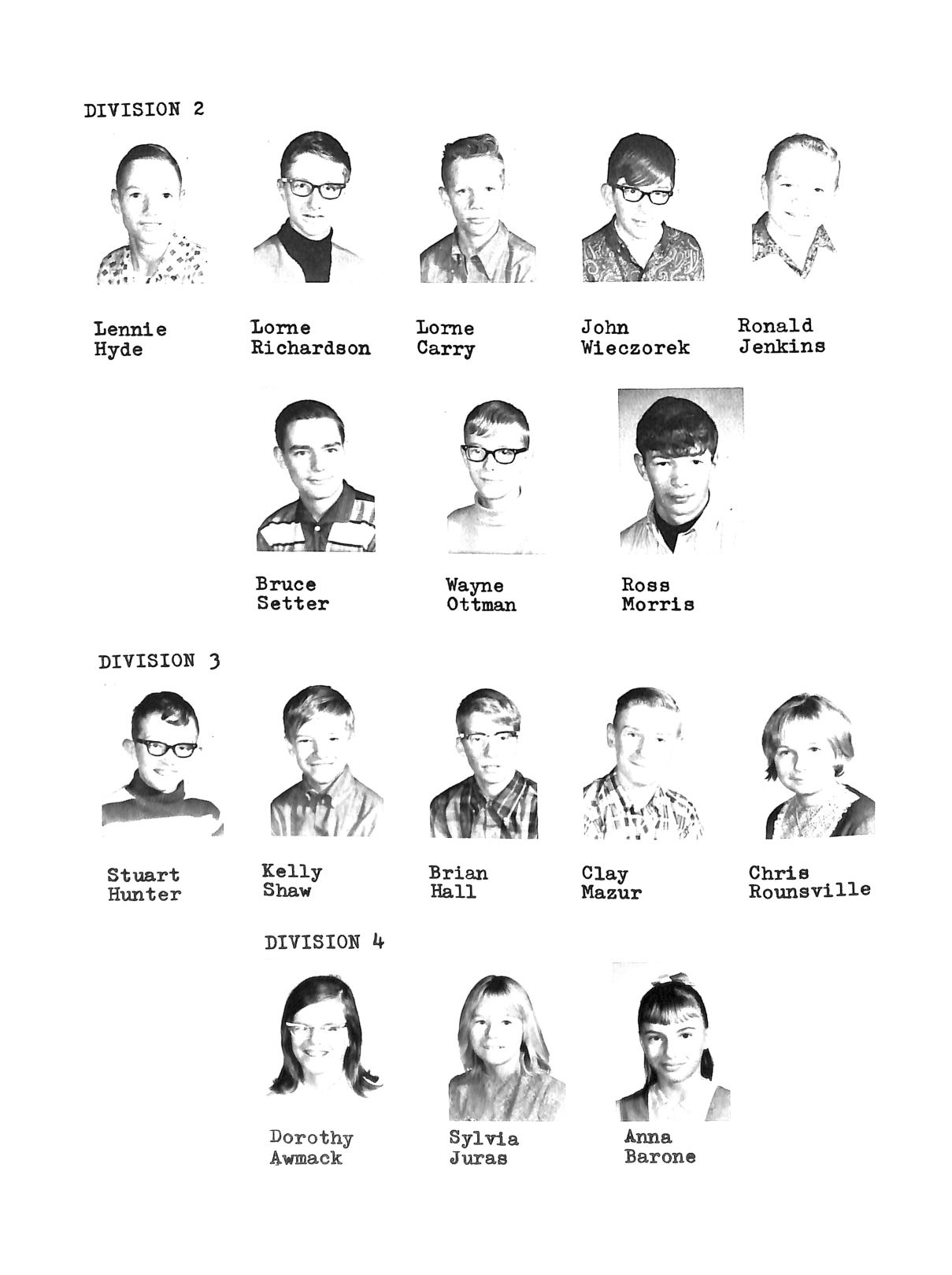 DIVISION 2

Lennie
Hyde

Lorne
Richardson

Lorne
Carry

John
Wieczorek

Ronald
Jenkins

Bruce
Setter

Wayne
Ottman

Ross
Morris

DIVISION 3

Stuart
Hunter

Kelly
Shaw

Brian
Hall

Clay
Mazur

Chris
Rounsville

DIVISION 4

Dorothy
Awmack

Sylvia
Juras

Anna
Barone